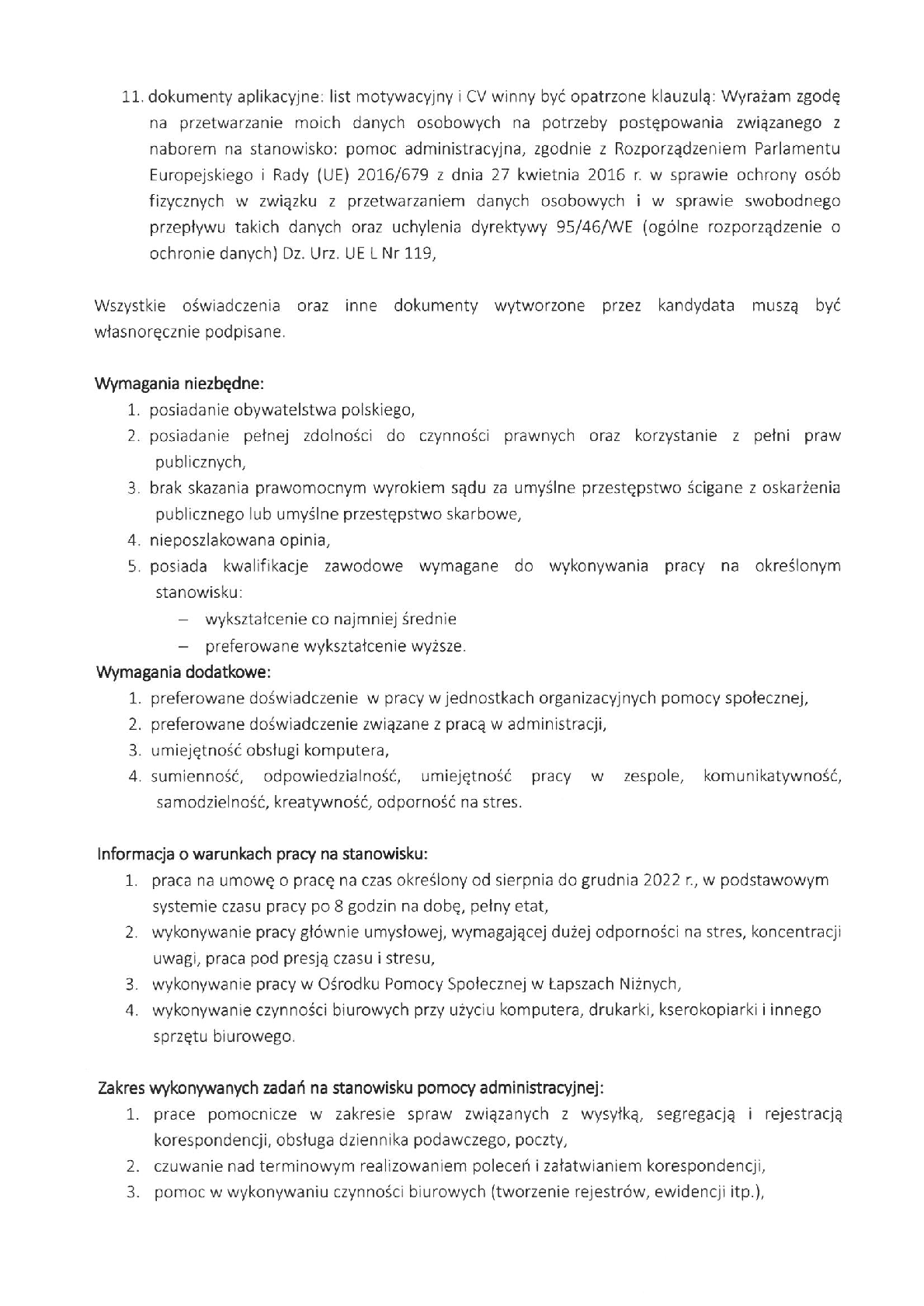 11. dokumenty aplikacyjne: list motywacyjny i CV winny być opatrzone klauzulą: Wyrażam zgodę na przetwarzanie moich danych osobowych na potrzeby postępowania związanego z naborem na stanowisko: pomoc administracyjna, zgodnie z Rozporządzeniem Parlamentu Europejskiego i Rady (UE) 2016/679 z dnia 27 kwietnia 2016 r. w sprawie ochrony osób fizycznych w związku z przetwarzaniem danych osobowych i w sprawie swobodnego przepływu takich danych oraz uchylenia dyrektywy 95/46/WE (ogólne rozporządzenie o ochronie danych) Dz. Urz. UE L Nr 119,

Wszystkie oświadczenia oraz inne dokumenty wytworzone przez kandydata muszą być własnoręcznie podpisane.

Wymagania niezbędne:
1. posiadanie obywatelstwa polskiego,
2. posiadanie pełnej zdolności do czynności prawnych oraz korzystanie z pełni praw publicznych,
3. brak skazania prawomocnym wyrokiem sądu za umyślne przestępstwo ścigane z oskarżenia publicznego lub umyślne przestępstwo skarbowe,
4. nieposzlakowana opinia,
5. posiada kwalifikacje zawodowe wymagane do wykonywania pracy na określonym stanowisku:
– wykształcenie co najmniej średnie
– preferowane wykształcenie wyższe.

Wymagania dodatkowe:
1. preferowane doświadczenie w pracy w jednostkach organizacyjnych pomocy społecznej,
2. preferowane doświadczenie związane z pracą w administracji,
3. umiejętność obsługi komputera,
4. sumienność, odpowiedzialność, umiejętność pracy w zespole, komunikatywność, samodzielność, kreatywność, odporność na stres.

Informacja o warunkach pracy na stanowisku:
1. praca na umowę o pracę na czas określony od sierpnia do grudnia 2022 r., w podstawowym systemie czasu pracy po 8 godzin na dobę, pełny etat,
2. wykonywanie pracy głównie umysłowej, wymagającej dużej odporności na stres, koncentracji uwagi, praca pod presją czasu i stresu,
3. wykonywanie pracy w Ośrodku Pomocy Społecznej w Łapszach Niżnych,
4. wykonywanie czynności biurowych przy użyciu komputera, drukarki, kserokopiarki i innego sprzętu biurowego.

Zakres wykonywanych zadań na stanowisku pomocy administracyjnej:
1. prace pomocnicze w zakresie spraw związanych z wysyłką, segregacją i rejestracją korespondencji, obsługa dziennika podawczego, poczty,
2. czuwanie nad terminowym realizowaniem poleceń i załatwianiem korespondencji,
3. pomoc w wykonywaniu czynności biurowych (tworzenie rejestrów, ewidencji itp.),